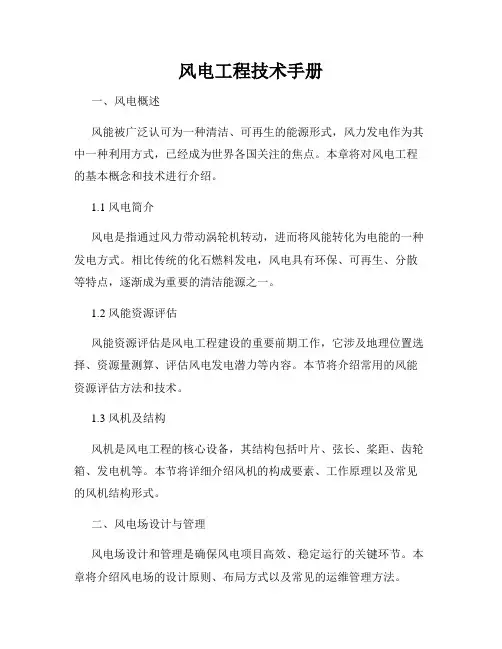 风电工程技术手册

一、风电概述

风能被广泛认可为一种清洁、可再生的能源形式，风力发电作为其中一种利用方式，已经成为世界各国关注的焦点。本章将对风电工程的基本概念和技术进行介绍。

1.1 风电简介

风电是指通过风力带动涡轮机转动，进而将风能转化为电能的一种发电方式。相比传统的化石燃料发电，风电具有环保、可再生、分散等特点，逐渐成为重要的清洁能源之一。

1.2 风能资源评估

风能资源评估是风电工程建设的重要前期工作，它涉及地理位置选择、资源量测算、评估风电发电潜力等内容。本节将介绍常用的风能资源评估方法和技术。

1.3 风机及结构

风机是风电工程的核心设备，其结构包括叶片、弦长、桨距、齿轮箱、发电机等。本节将详细介绍风机的构成要素、工作原理以及常见的风机结构形式。

二、风电场设计与管理

风电场设计和管理是确保风电项目高效、稳定运行的关键环节。本章将介绍风电场的设计原则、布局方式以及常见的运维管理方法。